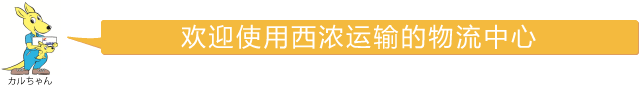 カルちゃん

欢迎使用西浓运输的物流中心